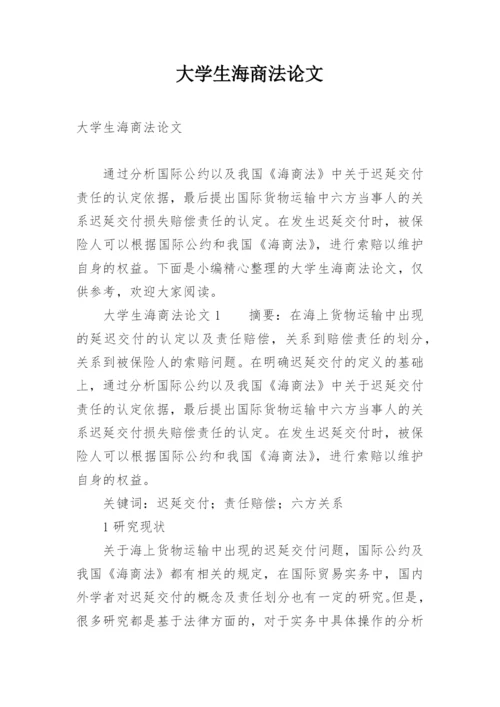 大学生海商法论文

大学生海商法论文

通过分析国际公约以及我国《海商法》中关于迟延交付责任的认定依据，最后提出国际货物运输中六方当事人的关系迟延交付损失赔偿责任的认定。在发生迟延交付时，被保险人可以根据国际公约和我国《海商法》，进行索赔以维护自身的权益。下面是小编精心整理的大学生海商法论文，仅供参考，欢迎大家阅读。

大学生海商法论文 1　　摘要：在海上货物运输中出现的延迟交付的认定以及责任赔偿，关系到赔偿责任的划分，关系到被保险人的索赔问题。在明确迟延交付的定义的基础上，通过分析国际公约以及我国《海商法》中关于迟延交付责任的认定依据，最后提出国际货物运输中六方当事人的关系迟延交付损失赔偿责任的认定。在发生迟延交付时，被保险人可以根据国际公约和我国《海商法》，进行索赔以维护自身的权益。

关键词：迟延交付；责任赔偿；六方关系

1 研究现状

关于海上货物运输中出现的迟延交付问题，国际公约及我国《海商法》都有相关的规定，在国际贸易实务中，国内外学者对迟延交付的概念及责任划分也有一定的研究。但是，很多研究都是基于法律方面的，对于实务中具体操作的分析